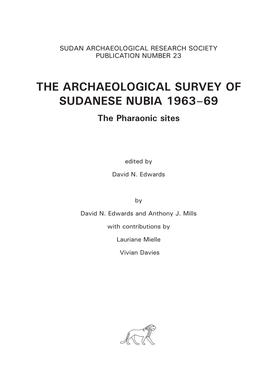 SUDAN ARCHAEOLOGICAL RESEARCH SOCIETY
PUBLICATION NUMBER 23

THE ARCHAEOLOGICAL SURVEY OF SUDANESE NUBIA 1963–69

The Pharaonic sites

edited by

David N. Edwards

by

David N. Edwards and Anthony J. Mills

with contributions by

Lauriane Mielle

Vivian Davies